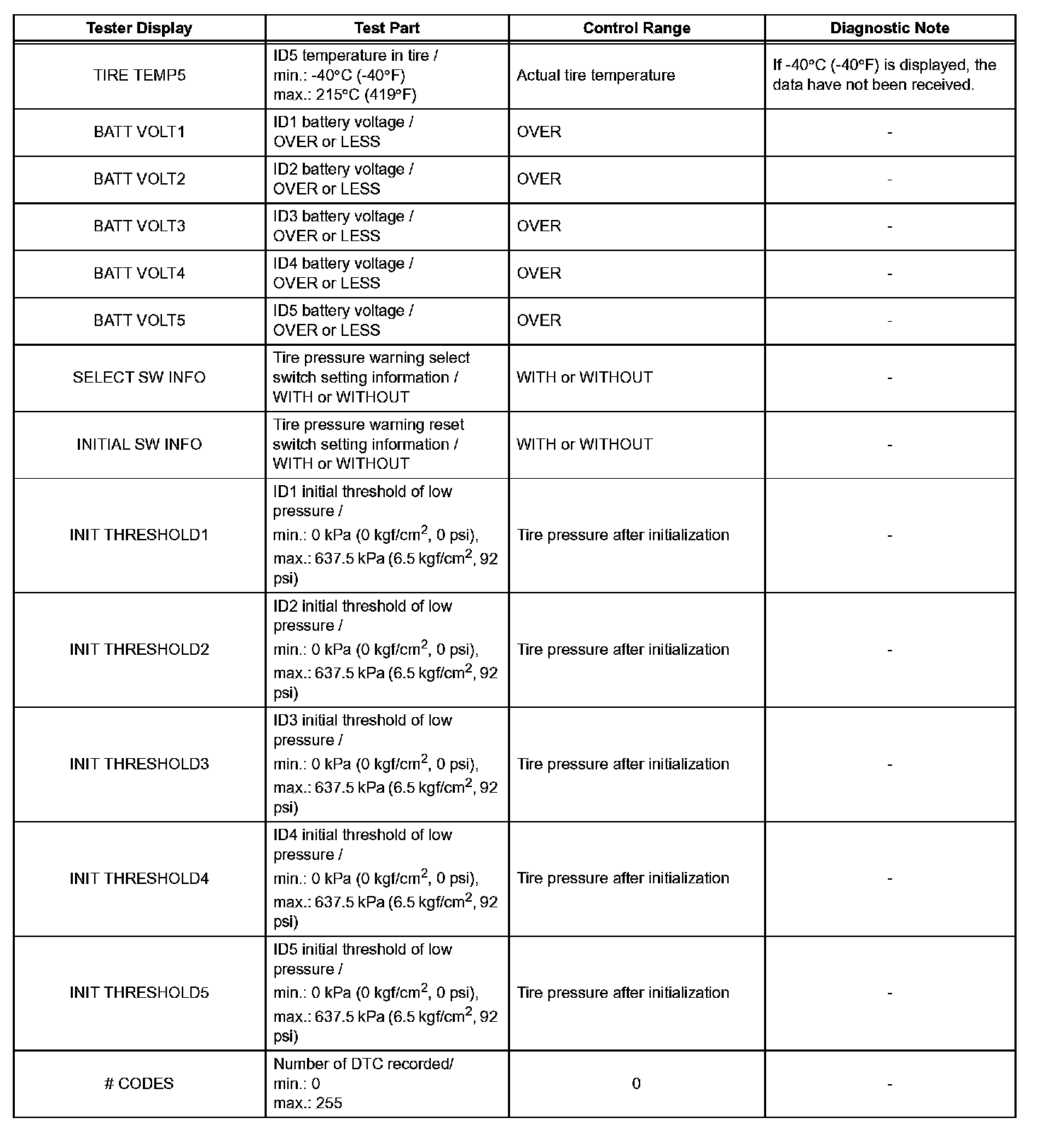 | Tester Display | Test Part | Control Range | Diagnostic Note |
|---|---|---|---|
| TIRE TEMP5 | ID5 temperature in tire / min.: -40°C (-40°F) max.: 215°C (419°F) | Actual tire temperature | If -40°C (-40°F) is displayed, the data have not been received. |
| BATT VOLT1 | ID1 battery voltage / OVER or LESS | OVER | - |
| BATT VOLT2 | ID2 battery voltage / OVER or LESS | OVER | - |
| BATT VOLT3 | ID3 battery voltage / OVER or LESS | OVER | - |
| BATT VOLT4 | ID4 battery voltage / OVER or LESS | OVER | - |
| BATT VOLT5 | ID5 battery voltage / OVER or LESS | OVER | - |
| SELECT SW INFO | Tire pressure warning select switch setting information / WITH or WITHOUT | WITH or WITHOUT | - |
| INITIAL SW INFO | Tire pressure warning reset switch setting information / WITH or WITHOUT | WITH or WITHOUT | - |
| INIT THRESHOLD1 | ID1 initial threshold of low pressure / min.: 0 kPa (0 kgf/cm$^2$, 0 psi), max.: 637.5 kPa (6.5 kgf/cm$^2$, 92 psi) | Tire pressure after initialization | - |
| INIT THRESHOLD2 | ID2 initial threshold of low pressure / min.: 0 kPa (0 kgf/cm$^2$, 0 psi), max.: 637.5 kPa (6.5 kgf/cm$^2$, 92 psi) | Tire pressure after initialization | - |
| INIT THRESHOLD3 | ID3 initial threshold of low pressure / min.: 0 kPa (0 kgf/cm$^2$, 0 psi), max.: 637.5 kPa (6.5 kgf/cm$^2$, 92 psi) | Tire pressure after initialization | - |
| INIT THRESHOLD4 | ID4 initial threshold of low pressure / min.: 0 kPa (0 kgf/cm$^2$, 0 psi), max.: 637.5 kPa (6.5 kgf/cm$^2$, 92 psi) | Tire pressure after initialization | - |
| INIT THRESHOLD5 | ID5 initial threshold of low pressure / min.: 0 kPa (0 kgf/cm$^2$, 0 psi), max.: 637.5 kPa (6.5 kgf/cm$^2$, 92 psi) | Tire pressure after initialization | - |
| # CODES | Number of DTC recorded/ min.: 0 max.: 255 | 0 | - |